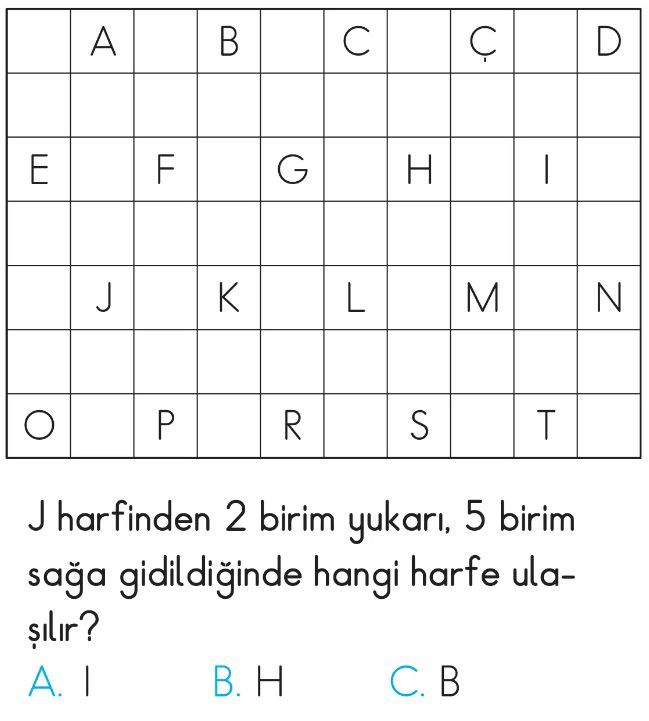 |  | A |  | B |  | C |  | Ç |  | D |
|---|---|---|---|---|---|---|---|---|---|
|  |  |  |  |  |  |  |  |  |  |
| E |  | F |  | G |  | H |  | I |  |
|  |  |  |  |  |  |  |  |  |  |
|  | J |  | K |  | L |  | M |  | N |
|  |  |  |  |  |  |  |  |  |  |
| O |  | P |  | R |  | S |  | T |  |

J harfinden 2 birim yukarı, 5 birim sağa gidildiğinde hangi harfe ulaşılır?

A. I B. H C. B